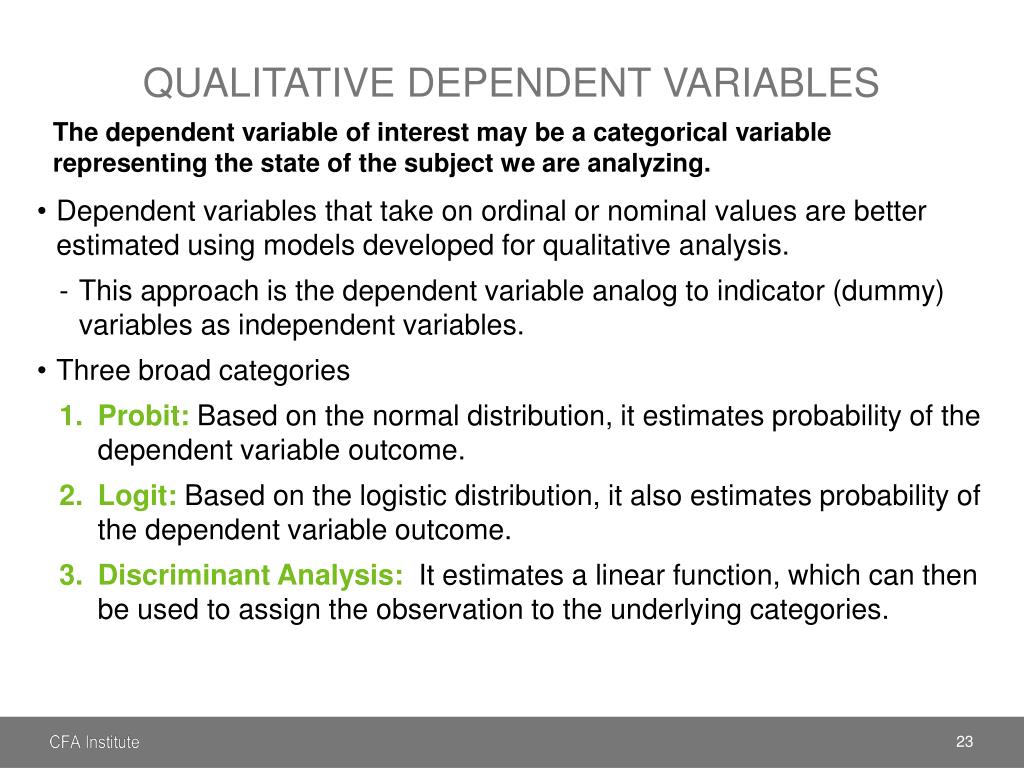 QUALITATIVE DEPENDENT VARIABLES

The dependent variable of interest may be a categorical variable representing the state of the subject we are analyzing.

• Dependent variables that take on ordinal or nominal values are better estimated using models developed for qualitative analysis.

- This approach is the dependent variable analog to indicator (dummy) variables as independent variables.

• Three broad categories

1. Probit: Based on the normal distribution, it estimates probability of the dependent variable outcome.

2. Logit: Based on the logistic distribution, it also estimates probability of the dependent variable outcome.

3. Discriminant Analysis: It estimates a linear function, which can then be used to assign the observation to the underlying categories.

CFA Institute

23